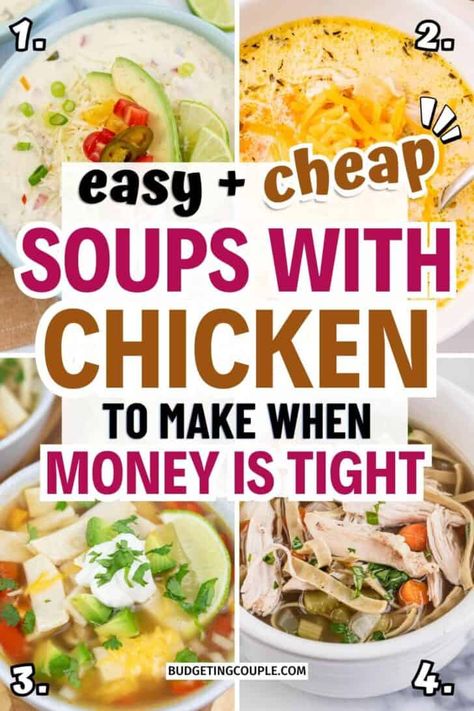 1.

2.

easy + cheap

SOUPS WITH CHICKEN

TO MAKE WHEN MONEY IS TIGHT

3.

BUDGETINGCOUPLE.COM

4.